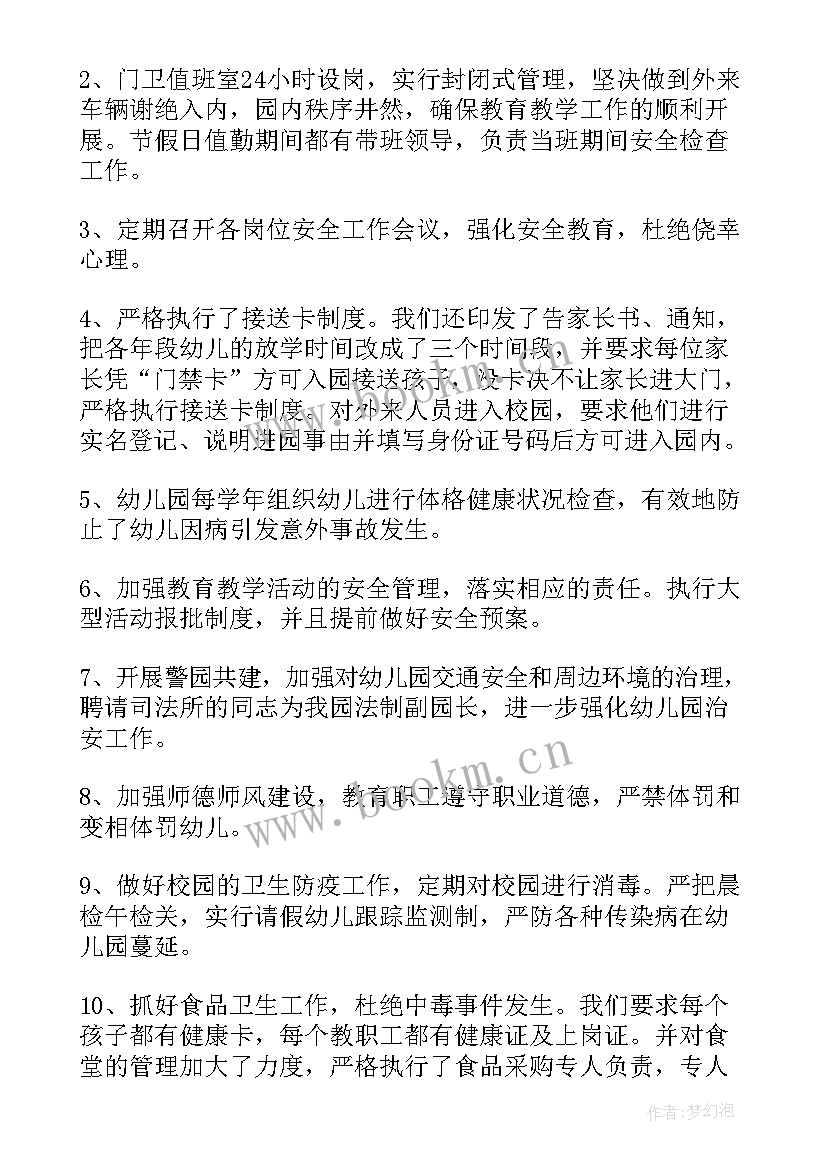 2、门卫值班室24小时设岗，实行封闭式管理，坚决做到外来车辆谢绝入内，园内秩序井然，确保教育教学工作的顺利开展。节假日值勤期间都有带班领导，负责当班期间安全检查工作。

3、定期召开各岗位安全工作会议，强化安全教育，杜绝侥幸心理。

4、严格执行了接送卡制度。我们还印发了告家长书、通知，把各年段幼儿的放学时间改成了三个时间段，并要求每位家长凭“门禁卡”方可入园接送孩子，没卡决不让家长进大门，严格执行接送卡制度。对外来人员进入校园，要求他们进行实名登记、说明进园事由并填写身份证号码后方可进入园内。

5、幼儿园每学年组织幼儿进行体格健康状况检查，有效地防止了幼儿因病引发意外事故发生。

6、加强教育教学活动的安全管理，落实相应的责任。执行大型活动报批制度，并且提前做好安全预案。

7、开展警园共建，加强对幼儿园交通安全和周边环境的治理，聘请司法所的同志为我园法制副园长，进一步强化幼儿园治安工作。

8、加强师德师风建设，教育职工遵守职业道德，严禁体罚和变相体罚幼儿。

9、做好校园的卫生防疫工作，定期对校园进行消毒。严把晨检午检关，实行请假幼儿跟踪监测制，严防各种传染病在幼儿园蔓延。

10、抓好食品卫生工作，杜绝中毒事件发生。我们要求每个孩子都有健康卡，每个教职工都有健康证及上岗证。并对食堂的管理加大了力度，严格执行了食品采购专人负责，专人

www.bookm.cn

作者：梦幻泡